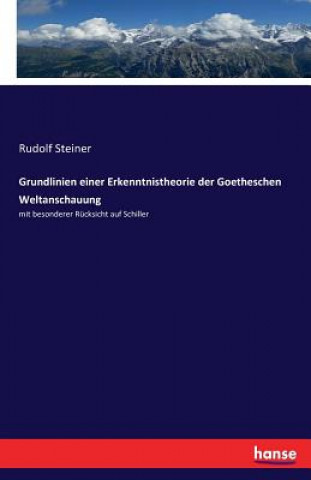 Rudolf Steiner

Grundlinien einer Erkenntnistheorie der Goetheschen Weltanschauung

mit besonderer Rücksicht auf Schiller

hanse